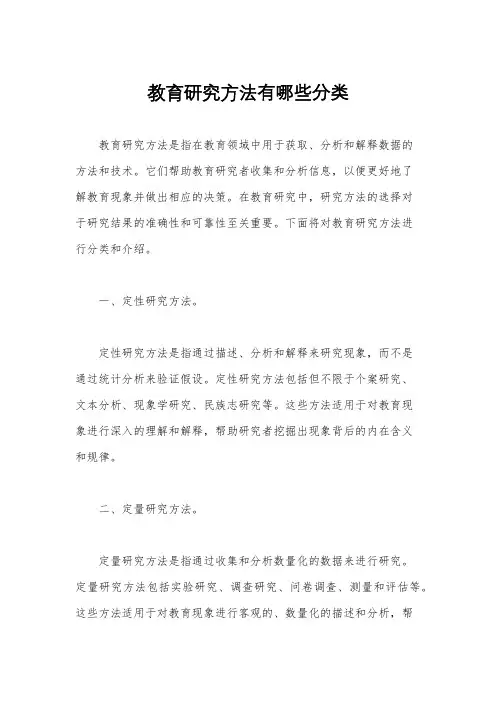 教育研究方法有哪些分类

教育研究方法是指在教育领域中用于获取、分析和解释数据的方法和技术。它们帮助教育研究者收集和分析信息，以便更好地了解教育现象并做出相应的决策。在教育研究中，研究方法的选择对于研究结果的准确性和可靠性至关重要。下面将对教育研究方法进行分类和介绍。

一、定性研究方法。

定性研究方法是指通过描述、分析和解释来研究现象，而不是通过统计分析来验证假设。定性研究方法包括但不限于个案研究、文本分析、现象学研究、民族志研究等。这些方法适用于对教育现象进行深入的理解和解释，帮助研究者挖掘出现象背后的内在含义和规律。

二、定量研究方法。

定量研究方法是指通过收集和分析数量化的数据来进行研究。定量研究方法包括实验研究、调查研究、问卷调查、测量和评估等。这些方法适用于对教育现象进行客观的、数量化的描述和分析，帮